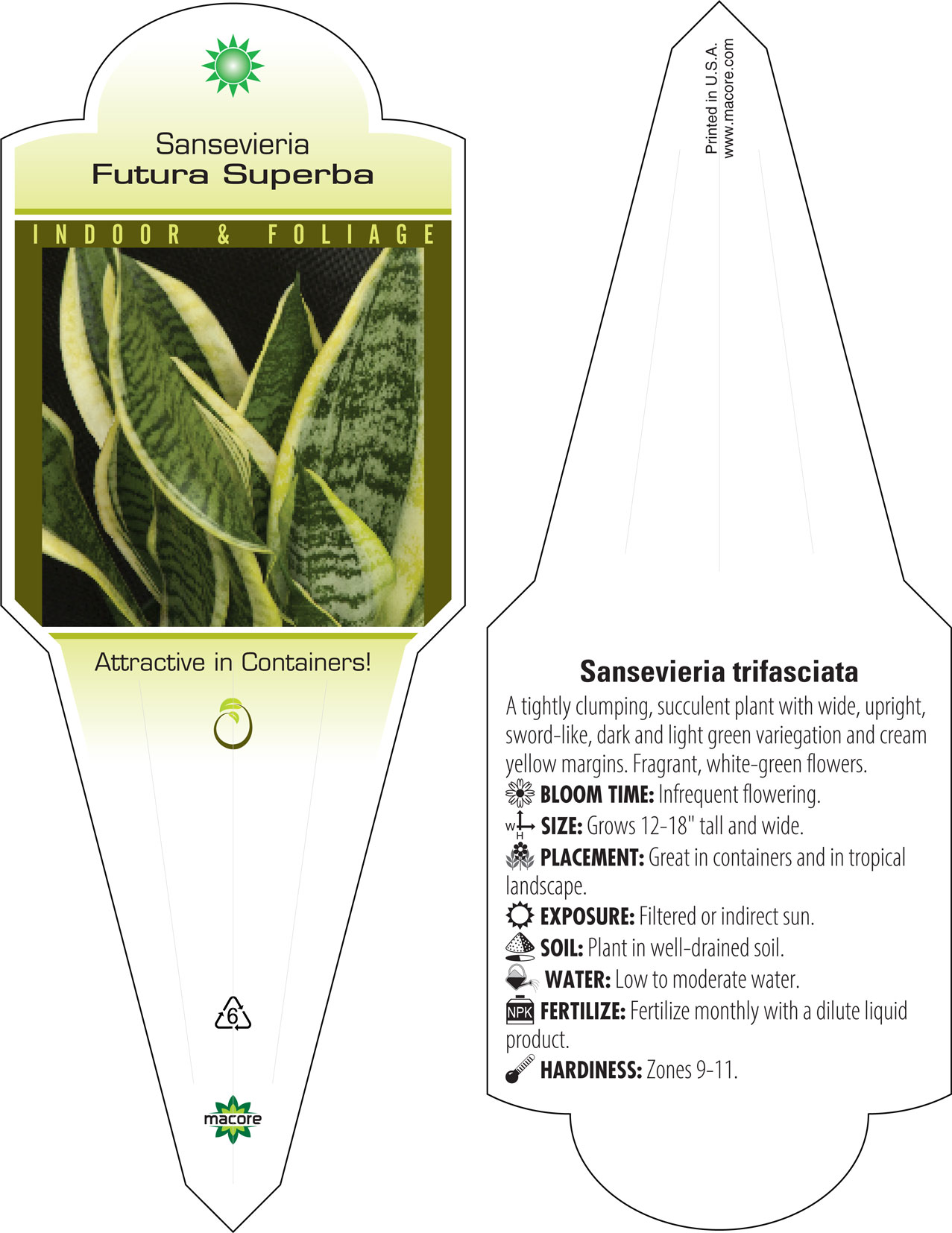 Sansevieria
Futura Superba

INDOOR & FOLIAGE

Attractive in Containers!

6

macore

Printed in U.S.A.
www.macore.com

Sansevieria trifasciata

A tightly clumping, succulent plant with wide, upright, sword-like, dark and light green variegation and cream yellow margins. Fragrant, white-green flowers.

BLOOM TIME: Infrequent flowering.

W H SIZE: Grows 12-18" tall and wide.

PLACEMENT: Great in containers and in tropical landscape.

EXPOSURE: Filtered or indirect sun.

SOIL: Plant in well-drained soil.

WATER: Low to moderate water.

NPK FERTILIZE: Fertilize monthly with a dilute liquid product.

HARDINESS: Zones 9-11.